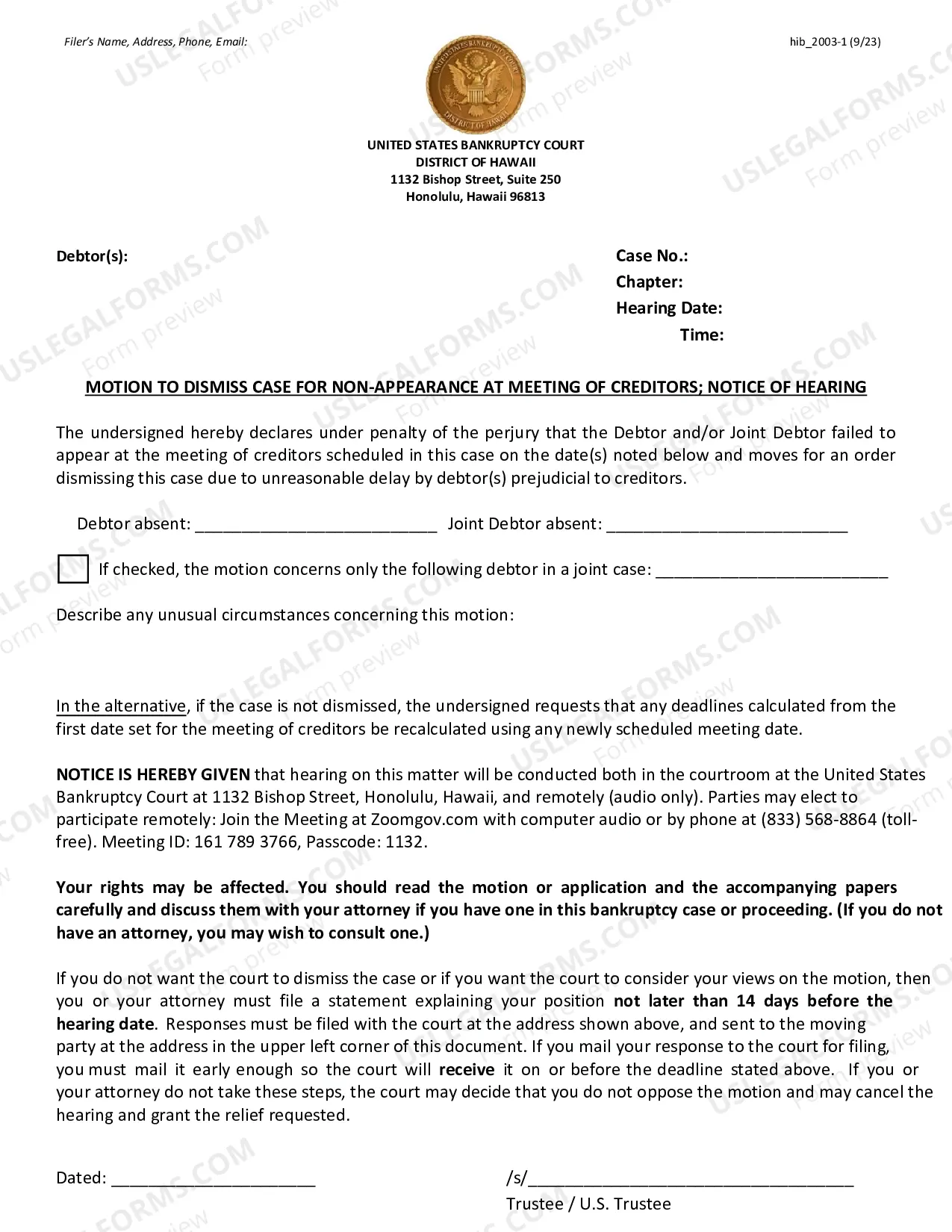 Filer's Name, Address, Phone, Email:

hib_2003-1 (9/23)

UNITED STATES BANKRUPTCY COURT
DISTRICT OF HAWAII
1132 Bishop Street, Suite 250
Honolulu, Hawaii 96813

Debtor(s):

Case No.:
Chapter:
Hearing Date:
Time:

MOTION TO DISMISS CASE FOR NON-APPEARANCE AT MEETING OF CREDITORS; NOTICE OF HEARING

The undersigned hereby declares under penalty of the perjury that the Debtor and/or Joint Debtor failed to appear at the meeting of creditors scheduled in this case on the date(s) noted below and moves for an order dismissing this case due to unreasonable delay by debtor(s) prejudicial to creditors.

Debtor absent: ____ Joint Debtor absent: ____

☐ If checked, the motion concerns only the following debtor in a joint case: ____

Describe any unusual circumstances concerning this motion:

In the alternative, if the case is not dismissed, the undersigned requests that any deadlines calculated from the first date set for the meeting of creditors be recalculated using any newly scheduled meeting date.

NOTICE IS HEREBY GIVEN that hearing on this matter will be conducted both in the courtroom at the United States Bankruptcy Court at 1132 Bishop Street, Honolulu, Hawaii, and remotely (audio only). Parties may elect to participate remotely: Join the Meeting at Zoomgov.com with computer audio or by phone at (833) 568-8864 (toll-free). Meeting ID: 161 789 3766, Passcode: 1132.

Your rights may be affected. You should read the motion or application and the accompanying papers carefully and discuss them with your attorney if you have one in this bankruptcy case or proceeding. (If you do not have an attorney, you may wish to consult one.)

If you do not want the court to dismiss the case or if you want the court to consider your views on the motion, then you or your attorney must file a statement explaining your position not later than 14 days before the hearing date. Responses must be filed with the court at the address shown above, and sent to the moving party at the address in the upper left corner of this document. If you mail your response to the court for filing, you must mail it early enough so the court will receive it on or before the deadline stated above. If you or your attorney do not take these steps, the court may decide that you do not oppose the motion and may cancel the hearing and grant the relief requested.

Dated: ____

/s/____
Trustee / U.S. Trustee

USLEGALFORMS.COM
Form preview